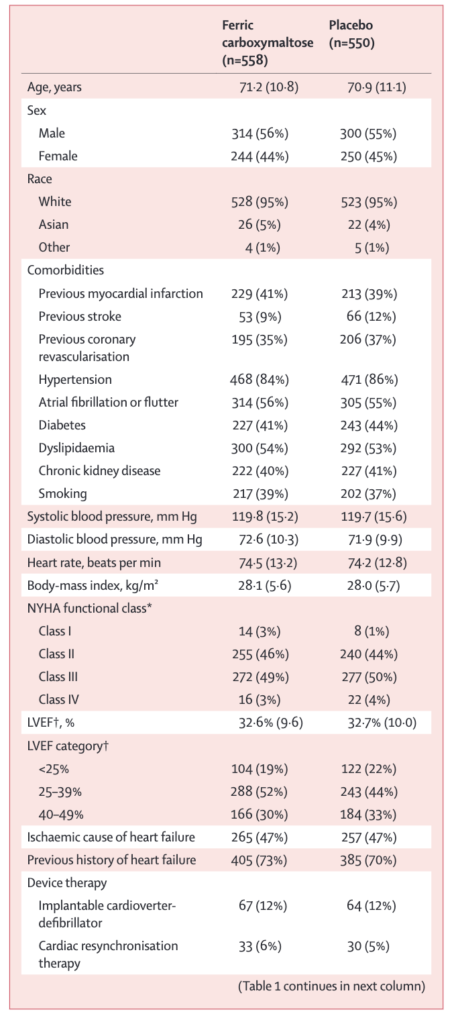 | | Ferric carboxymaltose (n=558) | Placebo (n=550) |
|---|---|---|
| Age, years | 71·2 (10·8) | 70·9 (11·1) |
| Sex | | |
| Male | 314 (56%) | 300 (55%) |
| Female | 244 (44%) | 250 (45%) |
| Race | | |
| White | 528 (95%) | 523 (95%) |
| Asian | 26 (5%) | 22 (4%) |
| Other | 4 (1%) | 5 (1%) |
| Comorbidities | | |
| Previous myocardial infarction | 229 (41%) | 213 (39%) |
| Previous stroke | 53 (9%) | 66 (12%) |
| Previous coronary revascularisation | 195 (35%) | 206 (37%) |
| Hypertension | 468 (84%) | 471 (86%) |
| Atrial fibrillation or flutter | 314 (56%) | 305 (55%) |
| Diabetes | 227 (41%) | 243 (44%) |
| Dyslipidaemia | 300 (54%) | 292 (53%) |
| Chronic kidney disease | 222 (40%) | 227 (41%) |
| Smoking | 217 (39%) | 202 (37%) |
| Systolic blood pressure, mm Hg | 119·8 (15·2) | 119·7 (15·6) |
| Diastolic blood pressure, mm Hg | 72·6 (10·3) | 71·9 (9·9) |
| Heart rate, beats per min | 74·5 (13·2) | 74·2 (12·8) |
| Body-mass index, kg/m² | 28·1 (5·6) | 28·0 (5·7) |
| NYHA functional class* | | |
| Class I | 14 (3%) | 8 (1%) |
| Class II | 255 (46%) | 240 (44%) |
| Class III | 272 (49%) | 277 (50%) |
| Class IV | 16 (3%) | 22 (4%) |
| LVEF†, % | 32·6% (9·6) | 32·7% (10·0) |
| LVEF category† | | |
| <25% | 104 (19%) | 122 (22%) |
| 25–39% | 288 (52%) | 243 (44%) |
| 40–49% | 166 (30%) | 184 (33%) |
| Ischaemic cause of heart failure | 265 (47%) | 257 (47%) |
| Previous history of heart failure | 405 (73%) | 385 (70%) |
| Device therapy | | |
| Implantable cardioverter-defibrillator | 67 (12%) | 64 (12%) |
| Cardiac resynchronisation therapy | 33 (6%) | 30 (5%) |

(Table 1 continues in next column)